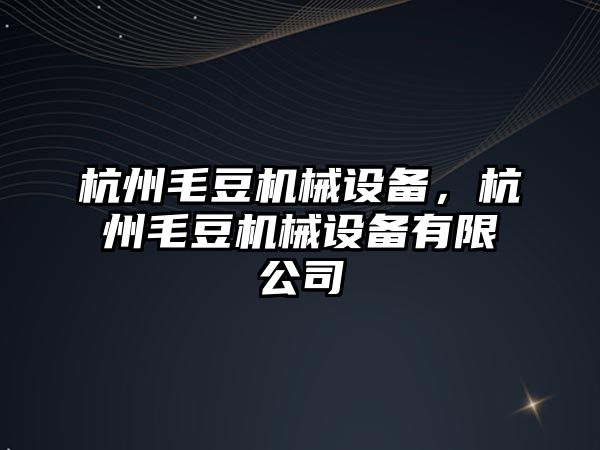 杭州毛豆机械设备，杭州毛豆机械设备有限公司